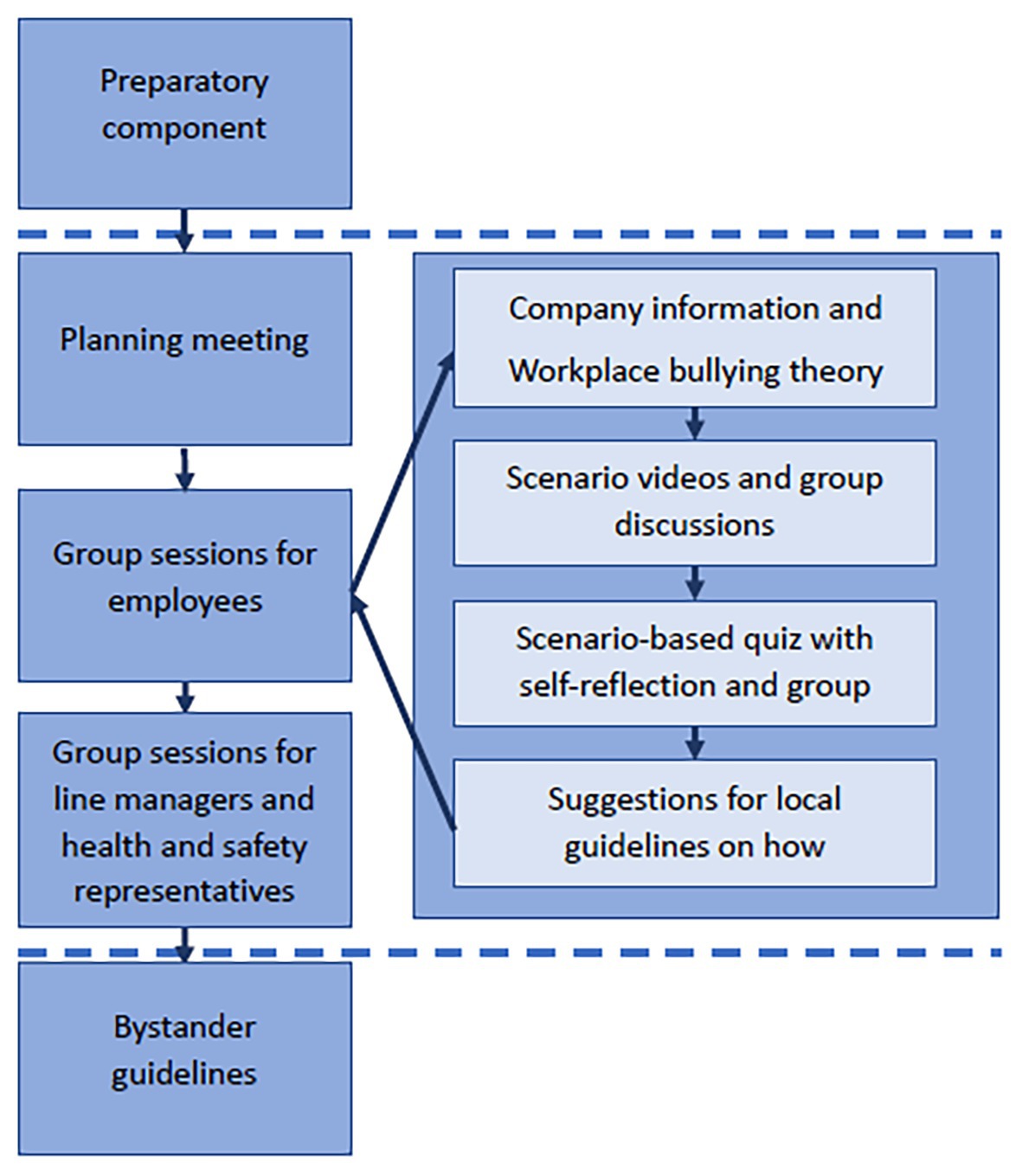 Preparatory component

Planning meeting

Group sessions for employees

Group sessions for line managers and health and safety representatives

Bystander guidelines

Company information and Workplace bullying theory

Scenario videos and group discussions

Scenario-based quiz with self-reflection and group

Suggestions for local guidelines on how